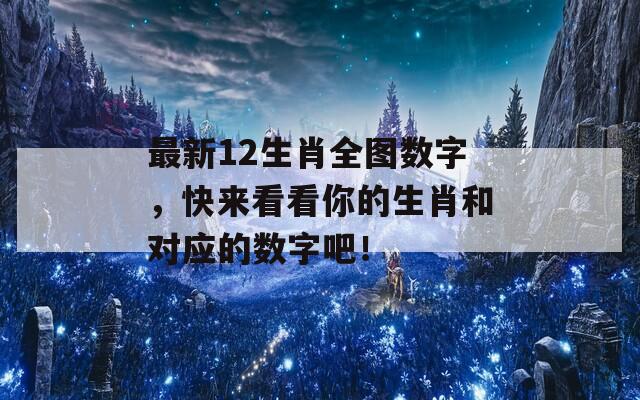 最新12生肖全图数字，快来看看你的生肖和对应的数字吧！